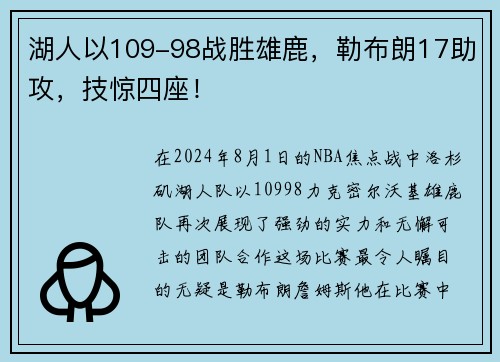 湖人以109-98战胜雄鹿，勒布朗17助攻，技惊四座！

在2024年8月1日的NBA焦点战中洛杉矶湖人队以10998力克密尔沃基雄鹿队再次展现了强劲的实力和无懈可击的团队合作这场比赛最令人瞩目的无疑是勒布朗詹姆斯他在比赛中